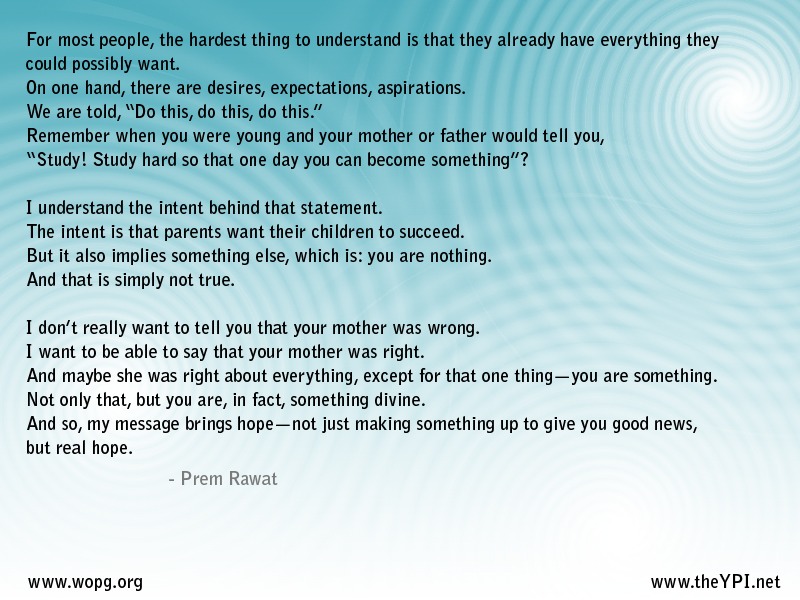 For most people, the hardest thing to understand is that they already have everything they could possibly want.
On one hand, there are desires, expectations, aspirations.
We are told, "Do this, do this, do this."
Remember when you were young and your mother or father would tell you,
"Study! Study hard so that one day you can become something"?

I understand the intent behind that statement.
The intent is that parents want their children to succeed.
But it also implies something else, which is: you are nothing.
And that is simply not true.

I don't really want to tell you that your mother was wrong.
I want to be able to say that your mother was right.
And maybe she was right about everything, except for that one thing—you are something.
Not only that, but you are, in fact, something divine.
And so, my message brings hope—not just making something up to give you good news, but real hope.

- Prem Rawat

www.wopg.org

www.theYPI.net